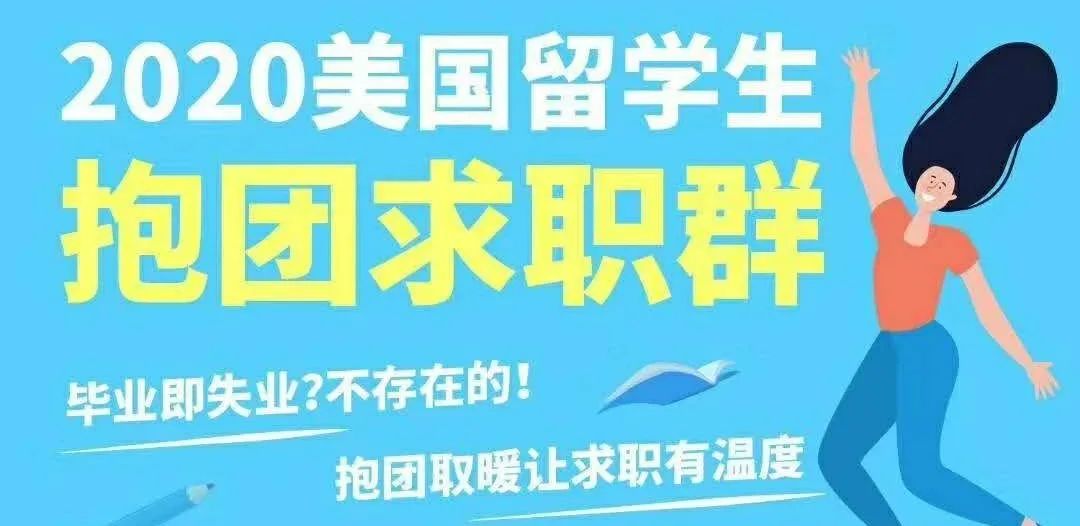 2020美国留学生
抱团求职群

毕业即失业?不存在的!

抱团取暖让求职有温度